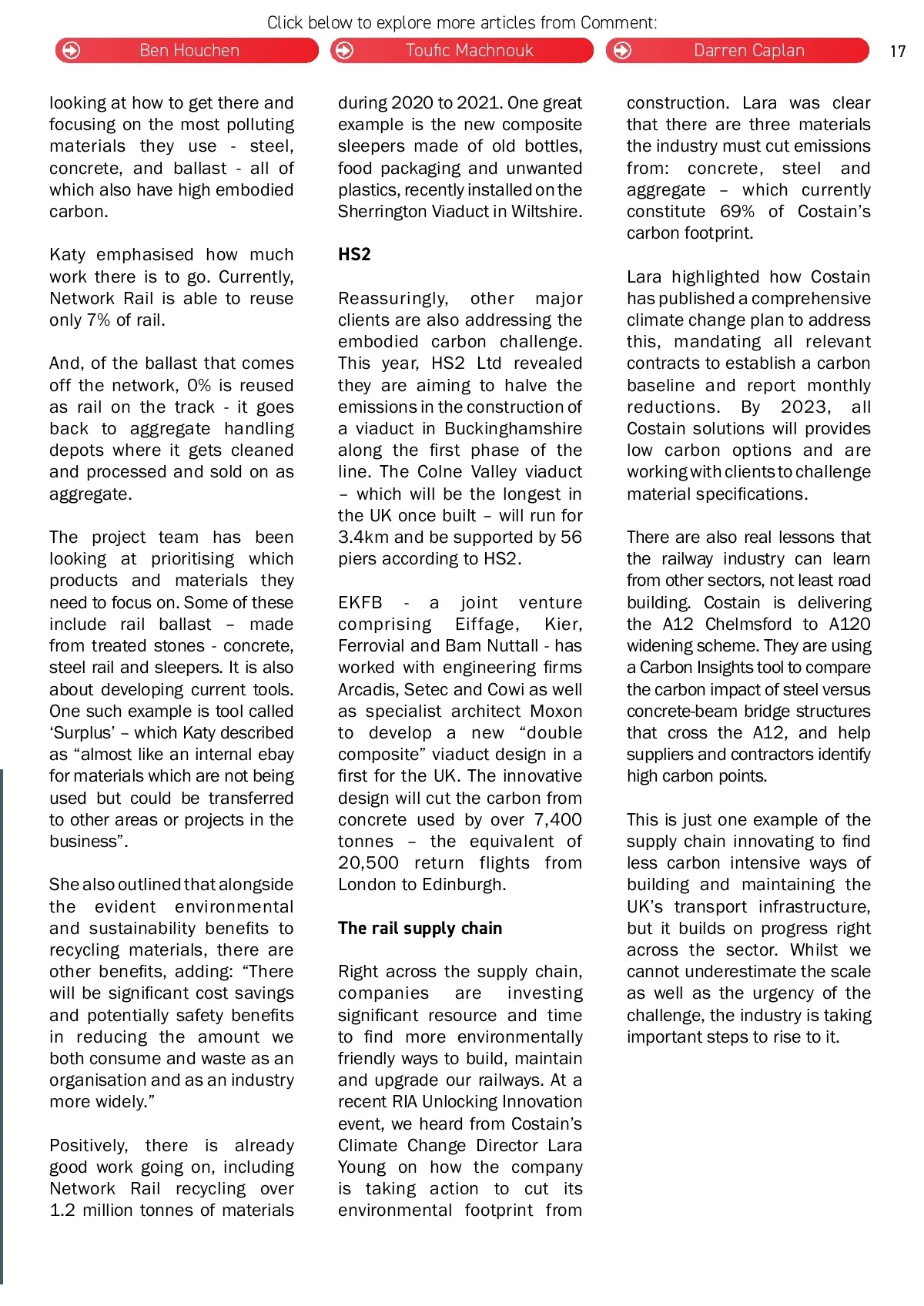 Click below to explore more articles from Comment:

Ben Houchen

Toufic Machnouk

Darren Caplan

17

looking at how to get there and focusing on the most polluting materials they use - steel, concrete, and ballast - all of which also have high embodied carbon.

Katy emphasised how much work there is to go. Currently, Network Rail is able to reuse only 7% of rail.

And, of the ballast that comes off the network, 0% is reused as rail on the track - it goes back to aggregate handling depots where it gets cleaned and processed and sold on as aggregate.

The project team has been looking at prioritising which products and materials they need to focus on. Some of these include rail ballast – made from treated stones - concrete, steel rail and sleepers. It is also about developing current tools. One such example is tool called ‘Surplus’ – which Katy described as “almost like an internal ebay for materials which are not being used but could be transferred to other areas or projects in the business”.

She also outlined that alongside the evident environmental and sustainability benefits to recycling materials, there are other benefits, adding: “There will be significant cost savings and potentially safety benefits in reducing the amount we both consume and waste as an organisation and as an industry more widely.”

Positively, there is already good work going on, including Network Rail recycling over 1.2 million tonnes of materials during 2020 to 2021. One great example is the new composite sleepers made of old bottles, food packaging and unwanted plastics, recently installed on the Sherrington Viaduct in Wiltshire.

HS2

Reassuringly, other major clients are also addressing the embodied carbon challenge. This year, HS2 Ltd revealed they are aiming to halve the emissions in the construction of a viaduct in Buckinghamshire along the first phase of the line. The Colne Valley viaduct – which will be the longest in the UK once built – will run for 3.4km and be supported by 56 piers according to HS2.

EKFB - a joint venture comprising Eiffage, Kier, Ferrovial and Bam Nuttall - has worked with engineering firms Arcadis, Setec and Cowi as well as specialist architect Moxon to develop a new “double composite” viaduct design in a first for the UK. The innovative design will cut the carbon from concrete used by over 7,400 tonnes – the equivalent of 20,500 return flights from London to Edinburgh.

The rail supply chain

Right across the supply chain, companies are investing significant resource and time to find more environmentally friendly ways to build, maintain and upgrade our railways. At a recent RIA Unlocking Innovation event, we heard from Costain’s Climate Change Director Lara Young on how the company is taking action to cut its environmental footprint from construction. Lara was clear that there are three materials the industry must cut emissions from: concrete, steel and aggregate – which currently constitute 69% of Costain’s carbon footprint.

Lara highlighted how Costain has published a comprehensive climate change plan to address this, mandating all relevant contracts to establish a carbon baseline and report monthly reductions. By 2023, all Costain solutions will provides low carbon options and are working with clients to challenge material specifications.

There are also real lessons that the railway industry can learn from other sectors, not least road building. Costain is delivering the A12 Chelmsford to A120 widening scheme. They are using a Carbon Insights tool to compare the carbon impact of steel versus concrete-beam bridge structures that cross the A12, and help suppliers and contractors identify high carbon points.

This is just one example of the supply chain innovating to find less carbon intensive ways of building and maintaining the UK’s transport infrastructure, but it builds on progress right across the sector. Whilst we cannot underestimate the scale as well as the urgency of the challenge, the industry is taking important steps to rise to it.